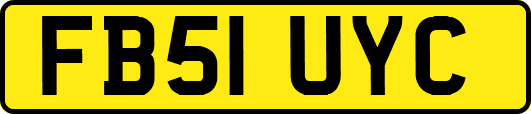 FB51 UYC